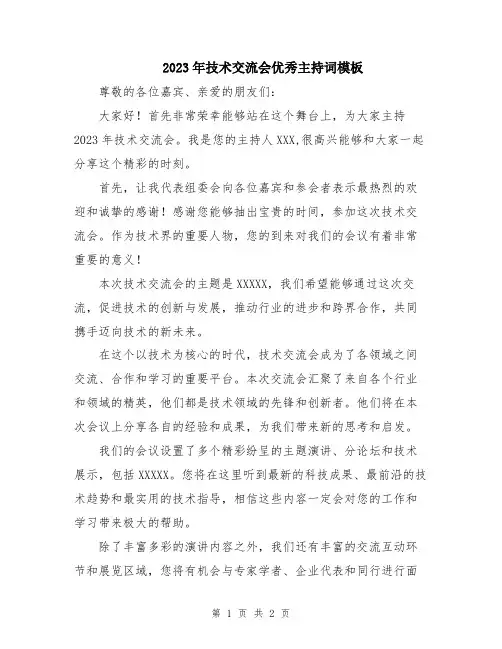 2023年技术交流会优秀主持词模板

尊敬的各位嘉宾、亲爱的朋友们：

大家好！首先非常荣幸能够站在这个舞台上，为大家主持2023年技术交流会。我是您的主持人XXX,很高兴能够和大家一起分享这个精彩的时刻。

首先，让我代表组委会向各位嘉宾和参会者表示最热烈的欢迎和诚挚的感谢！感谢您能够抽出宝贵的时间，参加这次技术交流会。作为技术界的重要人物，您的到来对我们的会议有着非常重要的意义！

本次技术交流会的主题是XXXXX，我们希望能够通过这次交流，促进技术的创新与发展，推动行业的进步和跨界合作，共同携手迈向技术的新未来。

在这个以技术为核心的时代，技术交流会成为了各领域之间交流、合作和学习的重要平台。本次交流会汇聚了来自各个行业和领域的精英，他们都是技术领域的先锋和创新者。他们将在本次会议上分享各自的经验和成果，为我们带来新的思考和启发。

我们的会议设置了多个精彩纷呈的主题演讲、分论坛和技术展示，包括XXXXX。您将在这里听到最新的科技成果、最前沿的技术趋势和最实用的技术指导，相信这些内容一定会对您的工作和学习带来极大的帮助。

除了丰富多彩的演讲内容之外，我们还有丰富的交流互动环节和展览区域，您将有机会与专家学者、企业代表和同行进行面

第 1 页 共 2 页